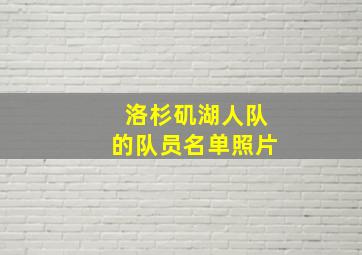 洛杉矶湖人队
的队员名单照片